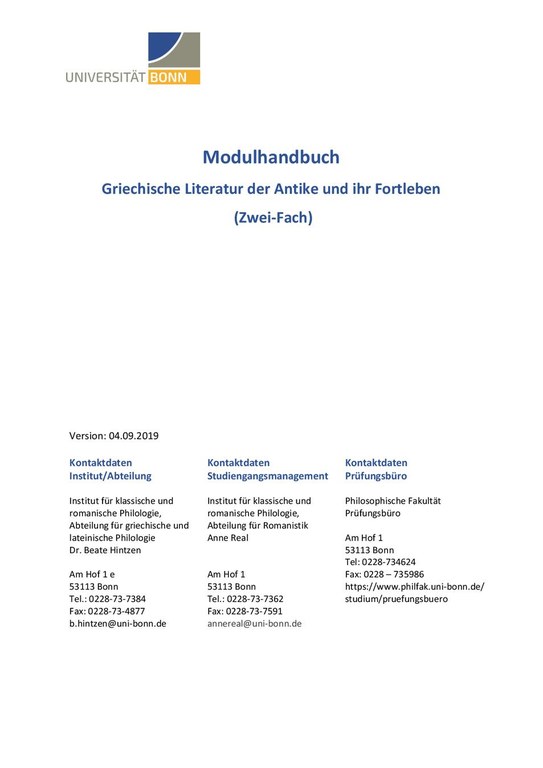 UNIVERSITÄT BONN

Modulhandbuch

Griechische Literatur der Antike und ihr Fortleben

(Zwei-Fach)

Version: 04.09.2019

Kontaktdaten
Institut/Abteilung

Institut für klassische und romanische Philologie, Abteilung für griechische und lateinische Philologie
Dr. Beate Hintzen

Am Hof 1 e
53113 Bonn
Tel.: 0228-73-7384
Fax: 0228-73-4877
b.hintzen@uni-bonn.de

Kontaktdaten
Studiengangsmanagement

Institut für klassische und romanische Philologie, Abteilung für Romanistik
Anne Real

Am Hof 1
53113 Bonn
Tel.: 0228-73-7362
Fax: 0228-73-7591
annereal@uni-bonn.de

Kontaktdaten
Prüfungsbüro

Philosophische Fakultät
Prüfungsbüro

Am Hof 1
53113 Bonn
Tel: 0228-734624
Fax: 0228 – 735986
https://www.philfak.uni-bonn.de/studium/pruefungsbuero